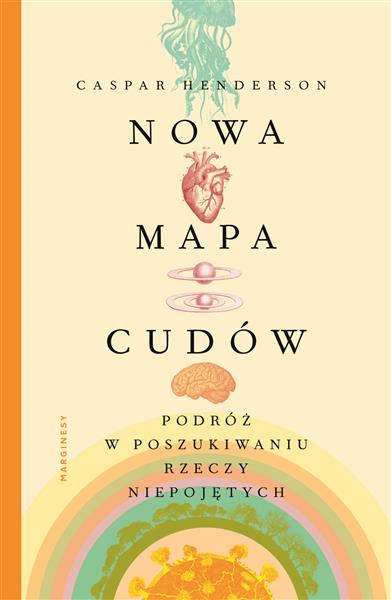 CASPAR HENDERSON

NOWA
MAPA
CUDÓW

PODRÓŻ
W POSZUKIWANIU
RZECZY
NIEPOJĘTYCH

MARGINESY